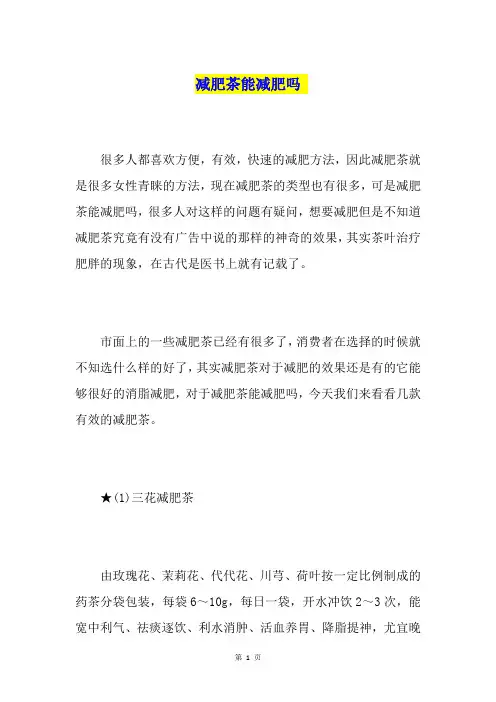 减肥茶能减肥吗

很多人都喜欢方便，有效，快速的减肥方法，因此减肥茶就是很多女性青睐的方法，现在减肥茶的类型也有很多，可是减肥茶能减肥吗，很多人对这样的问题有疑问，想要减肥但是不知道减肥茶究竟有没有广告中说的那样的神奇的效果，其实茶叶治疗肥胖的现象，在古代是医书上就有记载了。

市面上的一些减肥茶已经有很多了，消费者在选择的时候就不知选什么样的好了，其实减肥茶对于减肥的效果还是有的它能够很好的消脂减肥，对于减肥茶能减肥吗，今天我们来看看几款有效的减肥茶。

★(1)三花减肥茶

由玫瑰花、茉莉花、代代花、川芎、荷叶按一定比例制成的药茶分袋包装，每袋6～10g，每日一袋，开水冲饮2～3次，能宽中利气、祛痰逐饮、利水消肿、活血养胃、降脂提神，尤宜晚

第 1 页